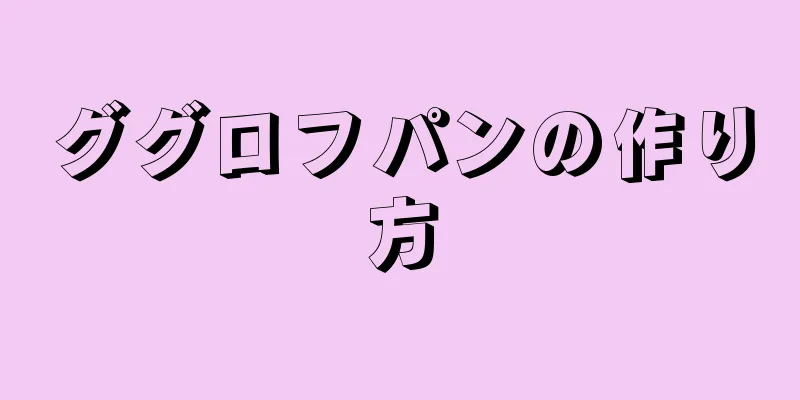 ググロフパンの作り方